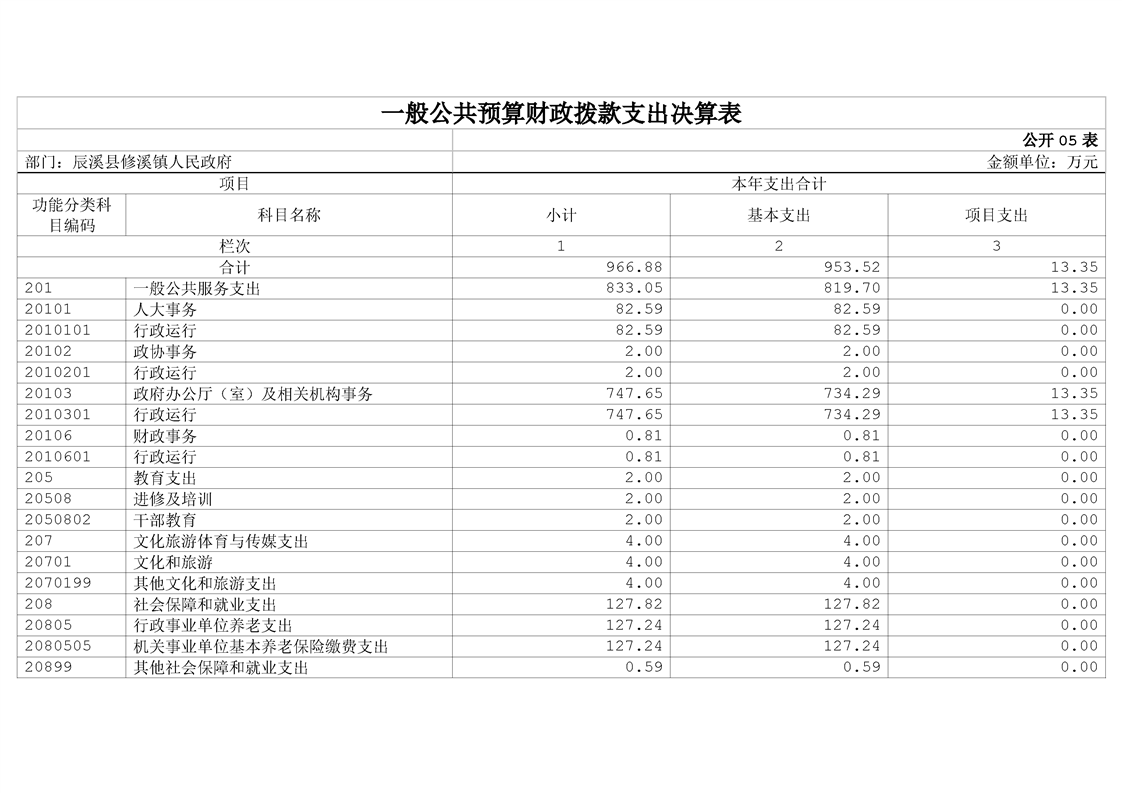 一般公共预算财政拨款支出决算表

公开 05 表

部门：辰溪县修溪镇人民政府

金额单位：万元

| 项目 | | 本年支出合计 | | |
|---|---|---|---|---|
| 功能分类科目编码 | 科目名称 | 小计 | 基本支出 | 项目支出 |
| 栏次 | | 1 | 2 | 3 |
| 合计 | | 966.88 | 953.52 | 13.35 |
| 201 | 一般公共服务支出 | 833.05 | 819.70 | 13.35 |
| 20101 | 人大事务 | 82.59 | 82.59 | 0.00 |
| 2010101 | 行政运行 | 82.59 | 82.59 | 0.00 |
| 20102 | 政协事务 | 2.00 | 2.00 | 0.00 |
| 2010201 | 行政运行 | 2.00 | 2.00 | 0.00 |
| 20103 | 政府办公厅（室）及相关机构事务 | 747.65 | 734.29 | 13.35 |
| 2010301 | 行政运行 | 747.65 | 734.29 | 13.35 |
| 20106 | 财政事务 | 0.81 | 0.81 | 0.00 |
| 2010601 | 行政运行 | 0.81 | 0.81 | 0.00 |
| 205 | 教育支出 | 2.00 | 2.00 | 0.00 |
| 20508 | 进修及培训 | 2.00 | 2.00 | 0.00 |
| 2050802 | 干部教育 | 2.00 | 2.00 | 0.00 |
| 207 | 文化旅游体育与传媒支出 | 4.00 | 4.00 | 0.00 |
| 20701 | 文化和旅游 | 4.00 | 4.00 | 0.00 |
| 2070199 | 其他文化和旅游支出 | 4.00 | 4.00 | 0.00 |
| 208 | 社会保障和就业支出 | 127.82 | 127.82 | 0.00 |
| 20805 | 行政事业单位养老支出 | 127.24 | 127.24 | 0.00 |
| 2080505 | 机关事业单位基本养老保险缴费支出 | 127.24 | 127.24 | 0.00 |
| 20899 | 其他社会保障和就业支出 | 0.59 | 0.59 | 0.00 |